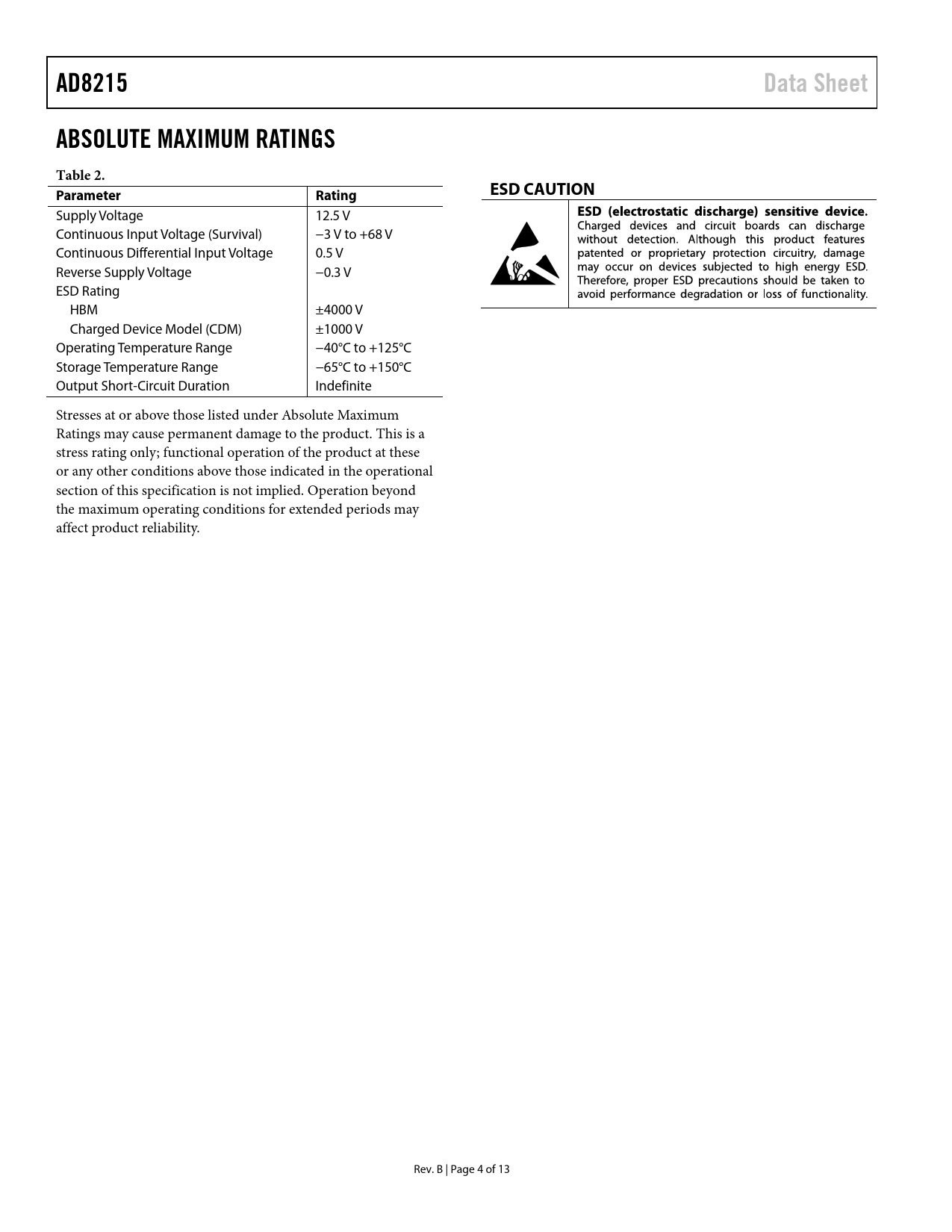 AD8215

Data Sheet

ABSOLUTE MAXIMUM RATINGS

Table 2.

| Parameter | Rating |
|---|---|
| Supply Voltage | 12.5 V |
| Continuous Input Voltage (Survival) | −3 V to +68 V |
| Continuous Differential Input Voltage | 0.5 V |
| Reverse Supply Voltage | −0.3 V |
| ESD Rating | |
| HBM | ±4000 V |
| Charged Device Model (CDM) | ±1000 V |
| Operating Temperature Range | −40°C to +125°C |
| Storage Temperature Range | −65°C to +150°C |
| Output Short-Circuit Duration | Indefinite |

Stresses at or above those listed under Absolute Maximum Ratings may cause permanent damage to the product. This is a stress rating only; functional operation of the product at these or any other conditions above those indicated in the operational section of this specification is not implied. Operation beyond the maximum operating conditions for extended periods may affect product reliability.

ESD CAUTION

ESD (electrostatic discharge) sensitive device. Charged devices and circuit boards can discharge without detection. Although this product features patented or proprietary protection circuitry, damage may occur on devices subjected to high energy ESD. Therefore, proper ESD precautions should be taken to avoid performance degradation or loss of functionality.

Rev. B | Page 4 of 13